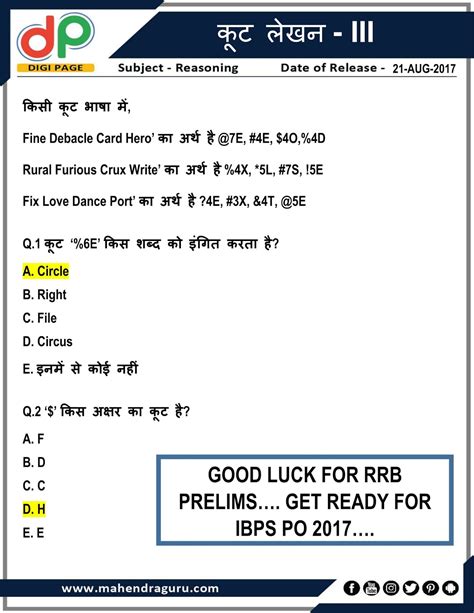 dp
DIGI PAGE

कूट लेखन - III

Subject - Reasoning

Date of Release - 21-AUG-2017

किसी कूट भाषा में,

Fine Debacle Card Hero' का अर्थ है @7E, #4E, $4O,%4D

Rural Furious Crux Write' का अर्थ है %4X, *5L, #7S, !5E

Fix Love Dance Port' का अर्थ है ?4E, #3X, &4T, @5E

Q.1 कूट '%6E' किस शब्द को इंगित करता है?

A. Circle

B. Right

C. File

D. Circus

E. इनमें से कोई नहीं

Q.2 '$' किस अक्षर का कूट है?

A. F

B. D

C. C

D. H

E. E

GOOD LUCK FOR RRB PRELIMS.... GET READY FOR IBPS PO 2017....

www.mahendraguru.com